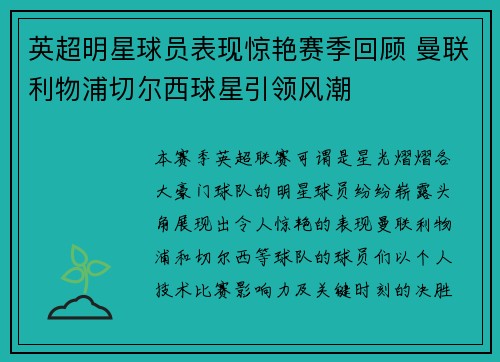 英超明星球员表现惊艳赛季回顾 曼联利物浦切尔西球星引领风潮

本赛季英超联赛可谓是星光熠熠各大豪门球队的明星球员纷纷崭露头角展现出令人惊艳的表现曼联利物浦和切尔西等球队的球员们以个人技术比赛影响力及关键时刻的决胜